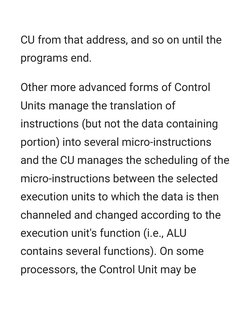 CU from that address, and so on until the programs end.

Other more advanced forms of Control Units manage the translation of instructions (but not the data containing portion) into several micro-instructions and the CU manages the scheduling of the micro-instructions between the selected execution units to which the data is then channeled and changed according to the execution unit's function (i.e., ALU contains several functions). On some processors, the Control Unit may be